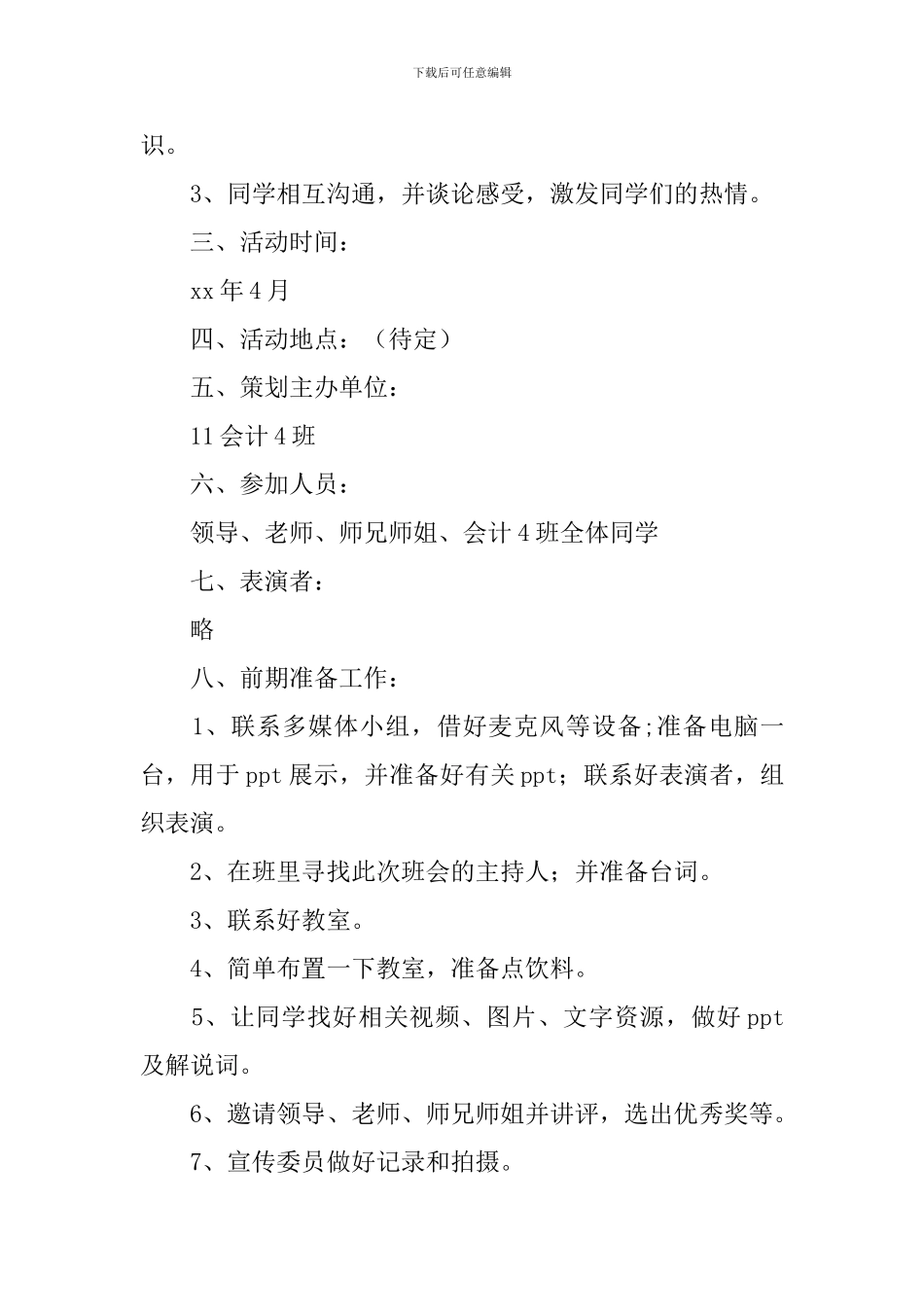 下载后可任意编辑

识。

3、同学相互沟通，并谈论感受，激发同学们的热情。

三、活动时间：

xx 年 4 月

四、活动地点：（待定）

五、策划主办单位：

11 会计 4 班

六、参加人员：

领导、老师、师兄师姐、会计 4 班全体同学

七、表演者：

略

八、前期准备工作：

1、联系多媒体小组，借好麦克风等设备;准备电脑一台，用于 ppt 展示，并准备好有关 ppt；联系好表演者，组织表演。

2、在班里寻找此次班会的主持人；并准备台词。

3、联系好教室。

4、简单布置一下教室，准备点饮料。

5、让同学找好相关视频、图片、文字资源，做好 ppt 及解说词。

6、邀请领导、老师、师兄师姐并讲评，选出优秀奖等。

7、宣传委员做好记录和拍摄。